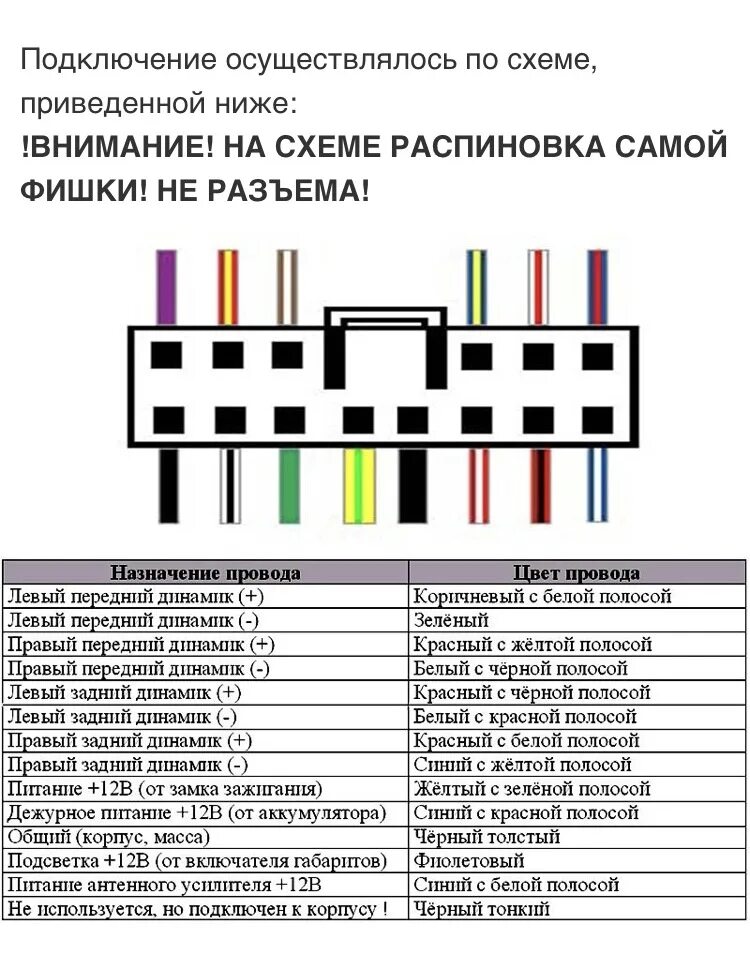 Подключение осуществлялось по схеме, приведенной ниже:

!ВНИМАНИЕ! НА СХЕМЕ РАСПИНОВКА САМОЙ ФИШКИ! НЕ РАЗЪЕМА!

| Назначение провода | Цвет провода |
|---|---|
| Левый передний динамик (+) | Коричневый с белой полосой |
| Левый передний динамик (-) | Зелёный |
| Правый передний динамик (+) | Красный с жёлтой полосой |
| Правый передний динамик (-) | Белый с чёрной полосой |
| Левый задний динамик (+) | Красный с чёрной полосой |
| Левый задний динамик (-) | Белый с красной полосой |
| Правый задний динамик (+) | Красный с белой полосой |
| Правый задний динамик (-) | Синий с жёлтой полосой |
| Питание +12В (от замка зажигания) | Жёлтый с зелёной полосой |
| Дежурное питание +12В (от аккумулятора) | Синий с красной полосой |
| Общий (корпус, масса) | Чёрный толстый |
| Подсветка +12В (от включателя габаритов) | Фиолетовый |
| Питание антенного усилителя +12В | Синий с белой полосой |
| Не используется, но подключен к корпусу ! | Чёрный тонкий |